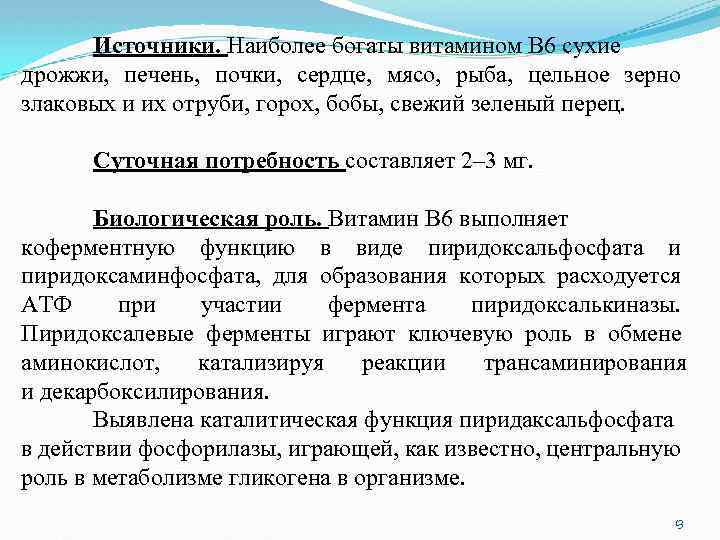 Источники. Наиболее богаты витамином В6 сухие дрожжи, печень, почки, сердце, мясо, рыба, цельное зерно злаковых и их отруби, горох, бобы, свежий зеленый перец.

Суточная потребность составляет 2–3 мг.

Биологическая роль. Витамин В6 выполняет коферментную функцию в виде пиридоксальфосфата и пиридоксаминфосфата, для образования которых расходуется АТФ при участии фермента пиридоксалькиназы. Пиридоксалевые ферменты играют ключевую роль в обмене аминокислот, катализируя реакции трансаминирования и декарбоксилирования.

Выявлена каталитическая функция пиридаксальфосфата в действии фосфорилазы, играющей, как известно, центральную роль в метаболизме гликогена в организме.

9